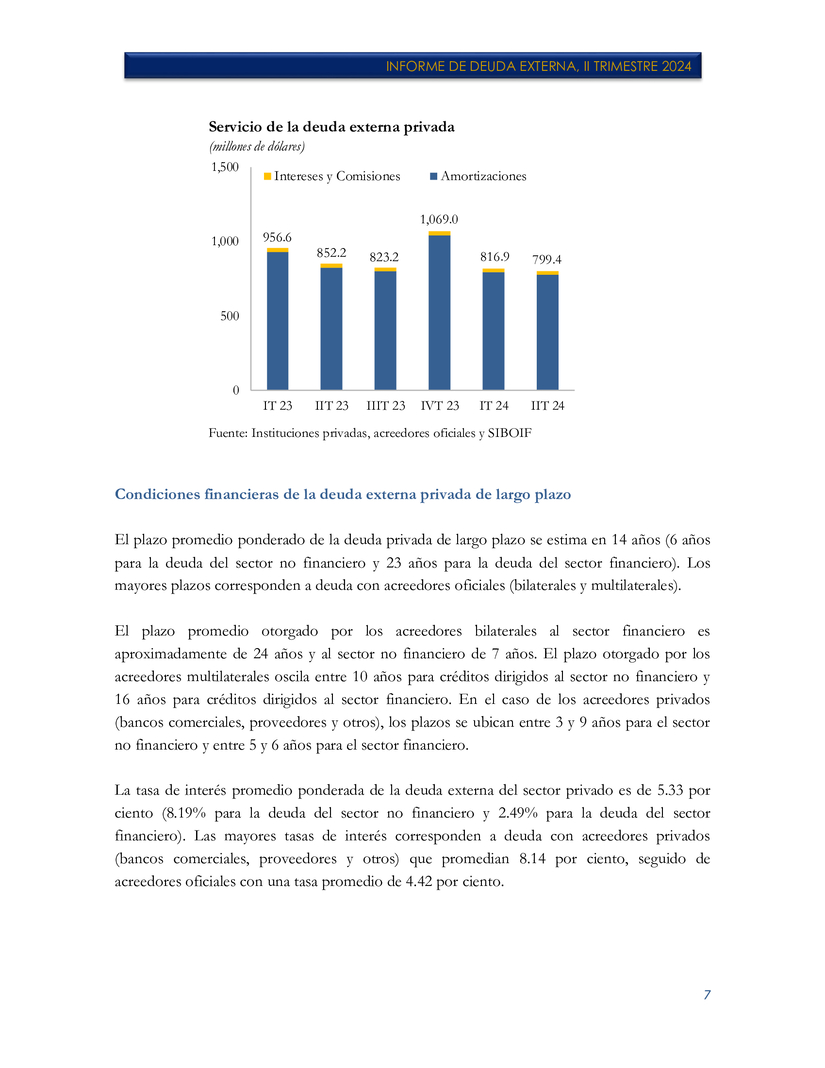 INFORME DE DEUDA EXTERNA, II TRIMESTRE 2024

Servicio de la deuda externa privada
(millones de dólares)

1,500
1,000
500
0

Intereses y Comisiones
Amortizaciones

956.6
852.2
823.2
1,069.0
816.9
799.4

IT 23
IIT 23
IIIT 23
IVT 23
IT 24
IIT 24

Fuente: Instituciones privadas, acreedores oficiales y SIBOIF

Condiciones financieras de la deuda externa privada de largo plazo

El plazo promedio ponderado de la deuda privada de largo plazo se estima en 14 años (6 años para la deuda del sector no financiero y 23 años para la deuda del sector financiero). Los mayores plazos corresponden a deuda con acreedores oficiales (bilaterales y multilaterales).

El plazo promedio otorgado por los acreedores bilaterales al sector financiero es aproximadamente de 24 años y al sector no financiero de 7 años. El plazo otorgado por los acreedores multilaterales oscila entre 10 años para créditos dirigidos al sector no financiero y 16 años para créditos dirigidos al sector financiero. En el caso de los acreedores privados (bancos comerciales, proveedores y otros), los plazos se ubican entre 3 y 9 años para el sector no financiero y entre 5 y 6 años para el sector financiero.

La tasa de interés promedio ponderada de la deuda externa del sector privado es de 5.33 por ciento (8.19% para la deuda del sector no financiero y 2.49% para la deuda del sector financiero). Las mayores tasas de interés corresponden a deuda con acreedores privados (bancos comerciales, proveedores y otros) que promedian 8.14 por ciento, seguido de acreedores oficiales con una tasa promedio de 4.42 por ciento.

7